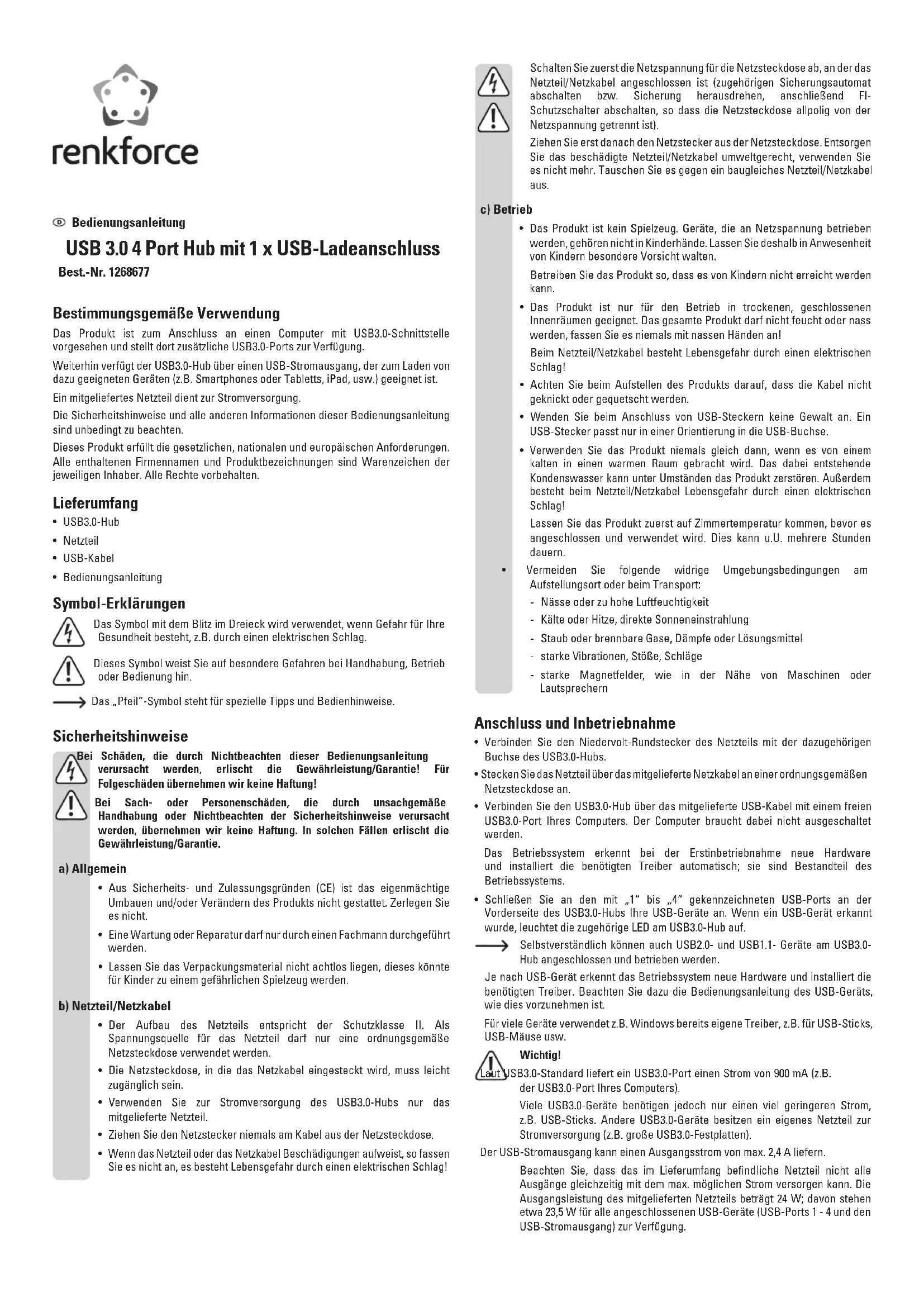 renkforce

Bedienungsanleitung

USB 3.0 4 Port Hub mit 1 x USB-Ladeanschluss

Best.-Nr. 1268677

Bestimmungsgemäße Verwendung

Das Produkt ist zum Anschluss an einen Computer mit USB3.0-Schnittstelle vorgesehen und stellt dort zusätzliche USB3.0-Ports zur Verfügung.

Weiterhin verfügt der USB3.0-Hub über einen USB-Stromausgang, der zum Laden von dazu geeigneten Geräten (z.B. Smartphones oder Tabletts, iPad, usw.) geeignet ist.

Ein mitgeliefertes Netzteil dient zur Stromversorgung.

Die Sicherheitshinweise und alle anderen Informationen dieser Bedienungsanleitung sind unbedingt zu beachten.

Dieses Produkt erfüllt die gesetzlichen, nationalen und europäischen Anforderungen. Alle enthaltenen Firmennamen und Produktbezeichnungen sind Warenzeichen der jeweiligen Inhaber. Alle Rechte vorbehalten.

Lieferumfang

• USB3.0-Hub
• Netzteil
• USB-Kabel
• Bedienungsanleitung

Symbol-Erklärungen

Das Symbol mit dem Blitz im Dreieck wird verwendet, wenn Gefahr für Ihre Gesundheit besteht, z.B. durch einen elektrischen Schlag.

Dieses Symbol weist Sie auf besondere Gefahren bei Handhabung, Betrieb oder Bedienung hin.

Das „Pfeil"-Symbol steht für spezielle Tipps und Bedienhinweise.

Sicherheitshinweise

Bei Schäden, die durch Nichtbeachten dieser Bedienungsanleitung verursacht werden, erlischt die Gewährleistung/Garantie! Für Folgeschäden übernehmen wir keine Haftung!

Bei Sach- oder Personenschäden, die durch unsachgemäße Handhabung oder Nichtbeachten der Sicherheitshinweise verursacht werden, übernehmen wir keine Haftung. In solchen Fällen erlischt die Gewährleistung/Garantie.

a) Allgemein

• Aus Sicherheits- und Zulassungsgründen (CE) ist das eigenmächtige Umbauen und/oder Verändern des Produkts nicht gestattet. Zerlegen Sie es nicht.
• Eine Wartung oder Reparatur darf nur durch einen Fachmann durchgeführt werden.
• Lassen Sie das Verpackungsmaterial nicht achtlos liegen, dieses könnte für Kinder zu einem gefährlichen Spielzeug werden.

b) Netzteil/Netzkabel

• Der Aufbau des Netzteils entspricht der Schutzklasse II. Als Spannungsquelle für das Netzteil darf nur eine ordnungsgemäße Netzsteckdose verwendet werden.
• Die Netzsteckdose, in die das Netzkabel eingesteckt wird, muss leicht zugänglich sein.
• Verwenden Sie zur Stromversorgung des USB3.0-Hubs nur das mitgelieferte Netzteil.
• Ziehen Sie den Netzstecker niemals am Kabel aus der Netzsteckdose.
• Wenn das Netzteil oder das Netzkabel Beschädigungen aufweist, so fassen Sie es nicht an, es besteht Lebensgefahr durch einen elektrischen Schlag!

Schalten Sie zuerst die Netzspannung für die Netzsteckdose ab, an der das Netzteil/Netzkabel angeschlossen ist (zugehörigen Sicherungsautomat abschalten bzw. Sicherung herausdrehen, anschließend FI-Schutzschalter abschalten, so dass die Netzsteckdose allpolig von der Netzspannung getrennt ist).

Ziehen Sie erst danach den Netzstecker aus der Netzsteckdose. Entsorgen Sie das beschädigte Netzteil/Netzkabel umweltgerecht, verwenden Sie es nicht mehr. Tauschen Sie es gegen ein baugleiches Netzteil/Netzkabel aus.

c) Betrieb

• Das Produkt ist kein Spielzeug. Geräte, die an Netzspannung betrieben werden, gehören nicht in Kinderhände. Lassen Sie deshalb in Anwesenheit von Kindern besondere Vorsicht walten.

Betreiben Sie das Produkt so, dass es von Kindern nicht erreicht werden kann.

• Das Produkt ist nur für den Betrieb in trockenen, geschlossenen Innenräumen geeignet. Das gesamte Produkt darf nicht feucht oder nass werden, fassen Sie es niemals mit nassen Händen an!

Beim Netzteil/Netzkabel besteht Lebensgefahr durch einen elektrischen Schlag!

• Achten Sie beim Aufstellen des Produkts darauf, dass die Kabel nicht geknickt oder gequetscht werden.
• Wenden Sie beim Anschluss von USB-Steckern keine Gewalt an. Ein USB-Stecker passt nur in einer Orientierung in die USB-Buchse.
• Verwenden Sie das Produkt niemals gleich dann, wenn es von einem kalten in einen warmen Raum gebracht wird. Das dabei entstehende Kondenswasser kann unter Umständen das Produkt zerstören. Außerdem besteht beim Netzteil/Netzkabel Lebensgefahr durch einen elektrischen Schlag!

Lassen Sie das Produkt zuerst auf Zimmertemperatur kommen, bevor es angeschlossen und verwendet wird. Dies kann u.U. mehrere Stunden dauern.

• Vermeiden Sie folgende widrige Umgebungsbedingungen am Aufstellungsort oder beim Transport:
- Nässe oder zu hohe Luftfeuchtigkeit
- Kälte oder Hitze, direkte Sonneneinstrahlung
- Staub oder brennbare Gase, Dämpfe oder Lösungsmittel
- starke Vibrationen, Stöße, Schläge
- starke Magnetfelder, wie in der Nähe von Maschinen oder Lautsprechern

Anschluss und Inbetriebnahme

• Verbinden Sie den Niedervolt-Rundstecker des Netzteils mit der dazugehörigen Buchse des USB3.0-Hubs.
• Stecken Sie das Netzteil über das mitgelieferte Netzkabel an einer ordnungsgemäßen Netzsteckdose an.
• Verbinden Sie den USB3.0-Hub über das mitgelieferte USB-Kabel mit einem freien USB3.0-Port Ihres Computers. Der Computer braucht dabei nicht ausgeschaltet werden.

Das Betriebssystem erkennt bei der Erstinbetriebnahme neue Hardware und installiert die benötigten Treiber automatisch; sie sind Bestandteil des Betriebssystems.

• Schließen Sie an den mit „1" bis „4" gekennzeichneten USB-Ports an der Vorderseite des USB3.0-Hubs Ihre USB-Geräte an. Wenn ein USB-Gerät erkannt wurde, leuchtet die zugehörige LED am USB3.0-Hub auf.

Selbstverständlich können auch USB2.0- und USB1.1- Geräte am USB3.0-Hub angeschlossen und betrieben werden.

Je nach USB-Gerät erkennt das Betriebssystem neue Hardware und installiert die benötigten Treiber. Beachten Sie dazu die Bedienungsanleitung des USB-Geräts, wie dies vorzunehmen ist.

Für viele Geräte verwendet z.B. Windows bereits eigene Treiber, z.B. für USB-Sticks, USB-Mäuse usw.

Wichtig!

Laut USB3.0-Standard liefert ein USB3.0-Port einen Strom von 900 mA (z.B. der USB3.0-Port Ihres Computers).

Viele USB3.0-Geräte benötigen jedoch nur einen viel geringeren Strom, z.B. USB-Sticks. Andere USB3.0-Geräte besitzen ein eigenes Netzteil zur Stromversorgung (z.B. große USB3.0-Festplatten).

Der USB-Stromausgang kann einen Ausgangsstrom von max. 2,4 A liefern.

Beachten Sie, dass das im Lieferumfang befindliche Netzteil nicht alle Ausgänge gleichzeitig mit dem max. möglichen Strom versorgen kann. Die Ausgangsleistung des mitgelieferten Netzteils beträgt 24 W; davon stehen etwa 23,5 W für alle angeschlossenen USB-Geräte (USB-Ports 1 - 4 und den USB-Stromausgang) zur Verfügung.